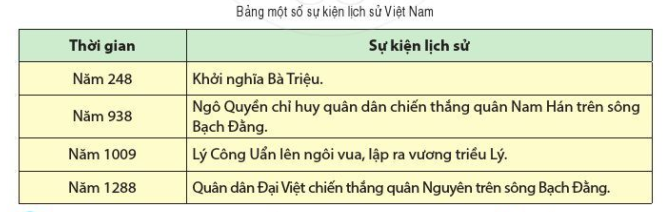 Bảng một số sự kiện lịch sử Việt Nam

| Thời gian | Sự kiện lịch sử |
|---|---|
| Năm 248 | Khởi nghĩa Bà Triệu. |
| Năm 938 | Ngô Quyền chỉ huy quân dân chiến thắng quân Nam Hán trên sông Bạch Đằng. |
| Năm 1009 | Lý Công Uẩn lên ngôi vua, lập ra vương triều Lý. |
| Năm 1288 | Quân dân Đại Việt chiến thắng quân Nguyên trên sông Bạch Đằng. |